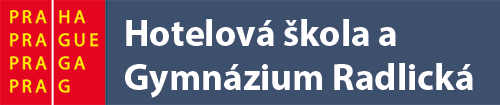 PRA HA
PRA GUE
PRA GA
PRA G

Hotelová škola a Gymnázium Radlická